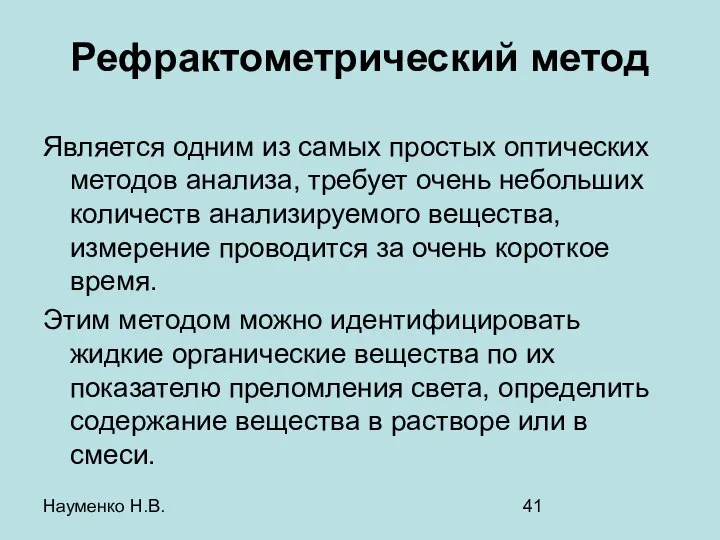 Рефрактометрический метод

Является одним из самых простых оптических методов анализа, требует очень небольших количеств анализируемого вещества, измерение проводится за очень короткое время.

Этим методом можно идентифицировать жидкие органические вещества по их показателю преломления света, определить содержание вещества в растворе или в смеси.

Науменко Н.В.

41